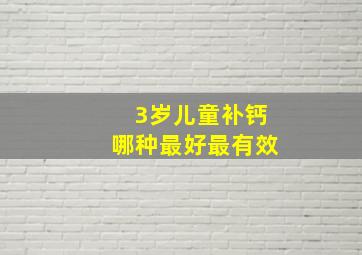 3岁儿童补钙
哪种最好最有效